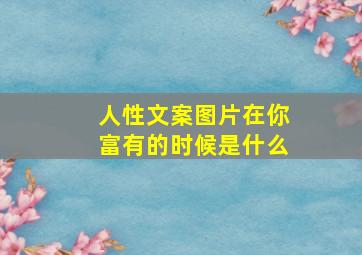 人性文案图片在你富有的时候是什么